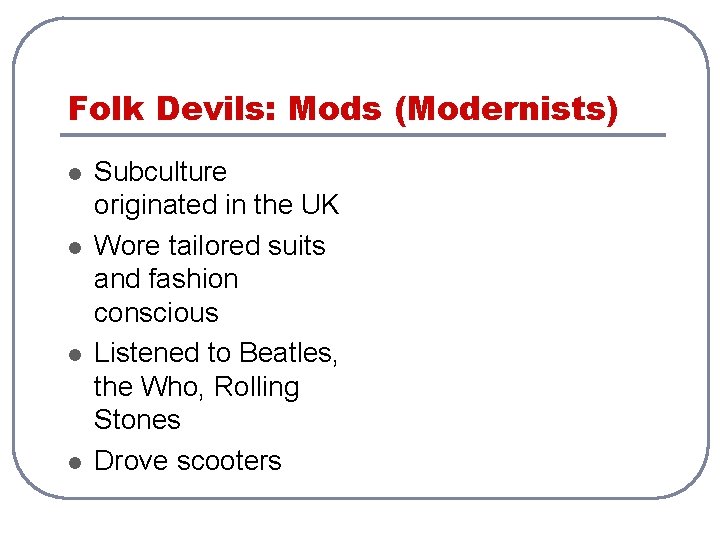 Folk Devils: Mods (Modernists)

• Subculture originated in the UK
• Wore tailored suits and fashion conscious
• Listened to Beatles, the Who, Rolling Stones
• Drove scooters